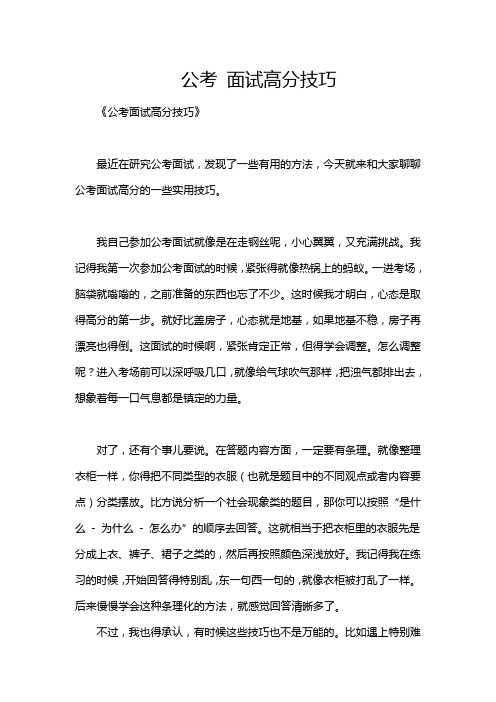 公考 面试高分技巧

《公考面试高分技巧》

最近在研究公考面试，发现了一些有用的方法，今天就来和大家聊聊公考面试高分的一些实用技巧。

我自己参加公考面试就像是在走钢丝呢，小心翼翼，又充满挑战。我记得我第一次参加公考面试的时候，紧张得就像热锅上的蚂蚁。一进考场，脑袋就嗡嗡的，之前准备的东西也忘了不少。这时候我才明白，心态是取得高分的第一步。就好比盖房子，心态就是地基，如果地基不稳，房子再漂亮也得倒。这面试的时候啊，紧张肯定正常，但得学会调整。怎么调整呢？进入考场前可以深呼吸几口，就像给气球吹气那样，把浊气都排出去，想象着每一口气息都是镇定的力量。

对了，还有个事儿要说。在答题内容方面，一定要有条理。就像整理衣柜一样，你得把不同类型的衣服（也就是题目中的不同观点或者内容要点）分类摆放。比方说分析一个社会现象类的题目，那你可以按照“是什么 - 为什么 - 怎么办”的顺序去回答。这就相当于把衣柜里的衣服先是分成上衣、裤子、裙子之类的，然后再按照颜色深浅放好。我记得我在练习的时候，开始回答得特别乱，东一句西一句的，就像衣柜被打乱了一样。后来慢慢学会这种条理化的方法，就感觉回答清晰多了。

不过，我也得承认，有时候这些技巧也不是万能的。比如遇上特别难